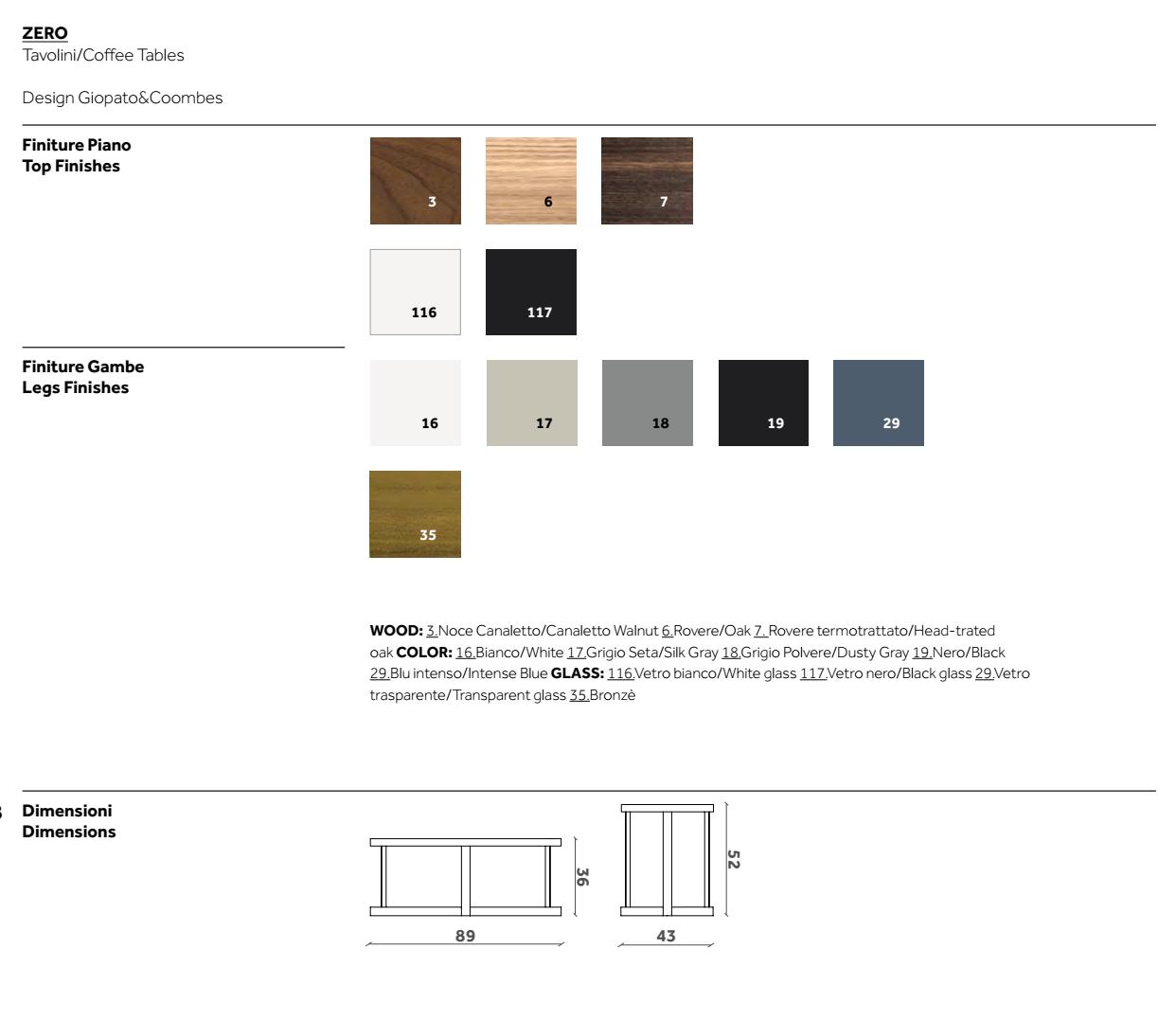 ZERO
Tavolini/Coffee Tables

Design Giopato&Coombes

Finiture Piano
Top Finishes

3 6 7

116 117

Finiture Gambe
Legs Finishes

16 17 18 19 29

35

WOOD: 3.Noce Canaletto/Canaletto Walnut 6.Rovere/Oak 7. Rovere termotrattato/Head-trated oak COLOR: 16.Bianco/White 17.Grigio Seta/Silk Gray 18.Grigio Polvere/Dusty Gray 19.Nero/Black 29.Blu intenso/Intense Blue GLASS: 116.Vetro bianco/White glass 117.Vetro nero/Black glass 29.Vetro trasparente/Transparent glass 35.Bronzè

Dimensioni
Dimensions

36
89
52
43